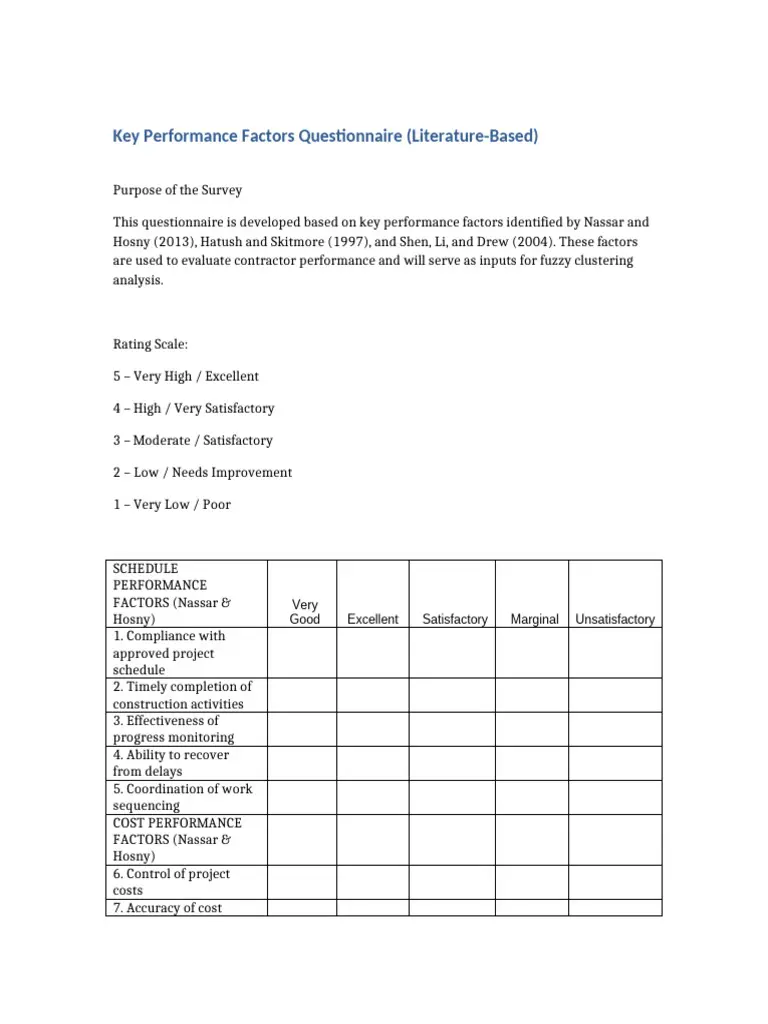 Key Performance Factors Questionnaire (Literature-Based)

Purpose of the Survey

This questionnaire is developed based on key performance factors identified by Nassar and Hosny (2013), Hatush and Skitmore (1997), and Shen, Li, and Drew (2004). These factors are used to evaluate contractor performance and will serve as inputs for fuzzy clustering analysis.

Rating Scale:

5 – Very High / Excellent

4 – High / Very Satisfactory

3 – Moderate / Satisfactory

2 – Low / Needs Improvement

1 – Very Low / Poor

| SCHEDULE PERFORMANCE FACTORS (Nassar & Hosny) | Very Good | Excellent | Satisfactory | Marginal | Unsatisfactory |
|---|---|---|---|---|---|
| 1. Compliance with approved project schedule | | | | | |
| 2. Timely completion of construction activities | | | | | |
| 3. Effectiveness of progress monitoring | | | | | |
| 4. Ability to recover from delays | | | | | |
| 5. Coordination of work sequencing | | | | | |
| COST PERFORMANCE FACTORS (Nassar & Hosny) | | | | | |
| 6. Control of project costs | | | | | |
| 7. Accuracy of cost | | | | | |